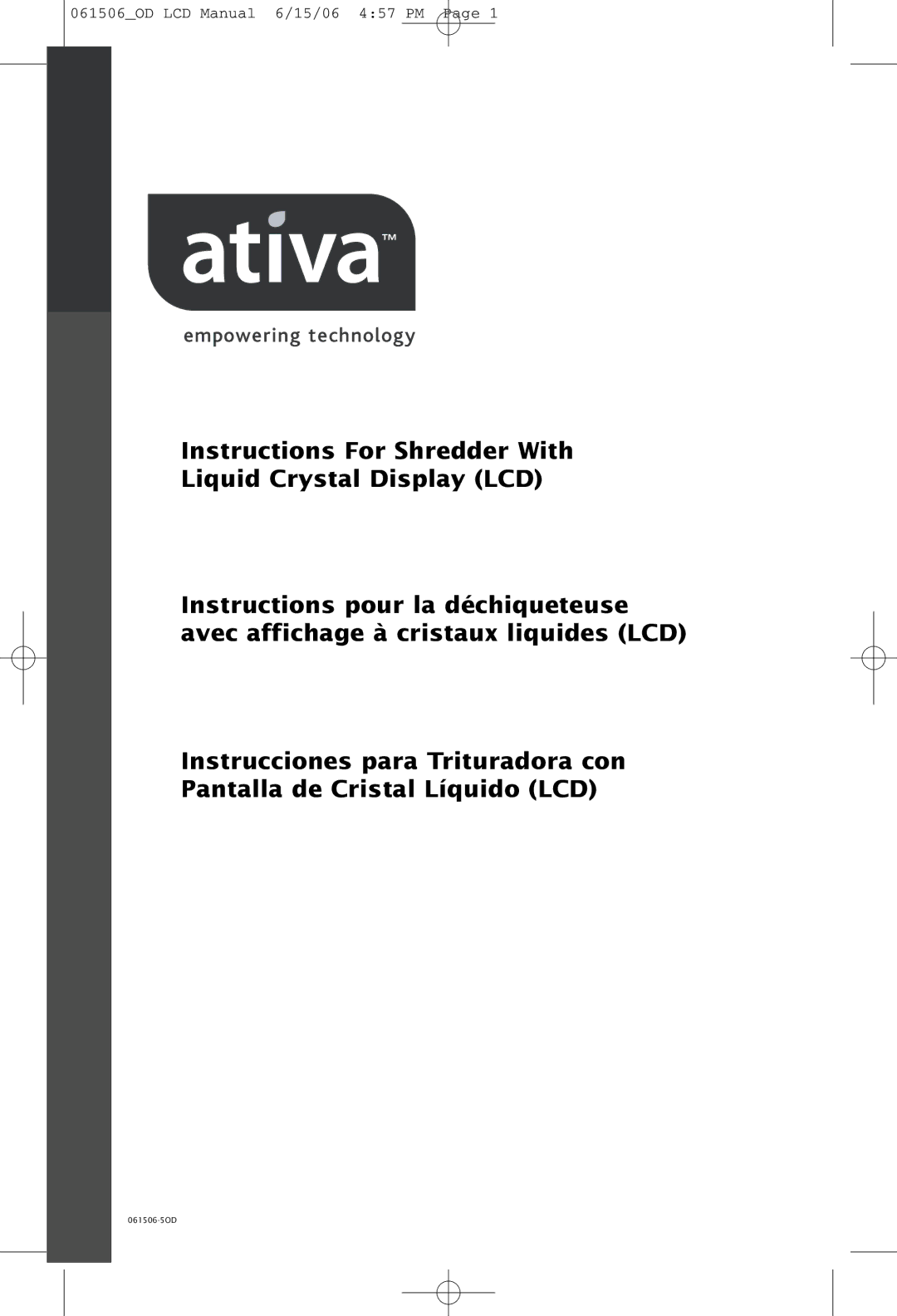 061506_OD LCD Manual 6/15/06 4:57 PM Page 1

ativa™

empowering technology

Instructions For Shredder With Liquid Crystal Display (LCD)

Instructions pour la déchiqueteuse avec affichage à cristaux liquides (LCD)

Instrucciones para Trituradora con Pantalla de Cristal Líquido (LCD)

061506-5OD